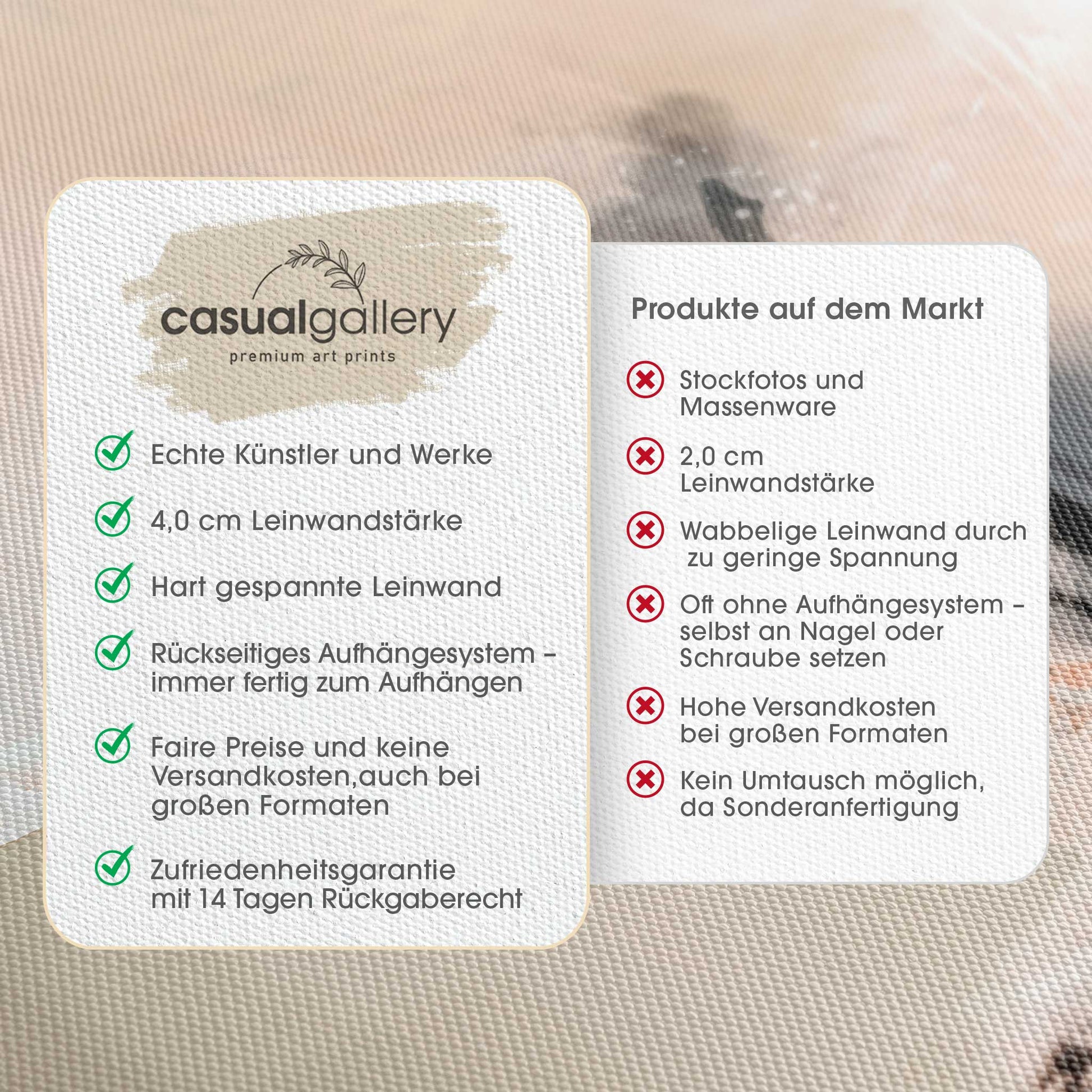 casualgallery
premium art prints

Echte Künstler und Werke

4,0 cm Leinwandstärke

Hart gespannte Leinwand

Rückseitiges Aufhängesystem – immer fertig zum Aufhängen

Faire Preise und keine Versandkosten,auch bei großen Formaten

Zufriedenheitsgarantie mit 14 Tagen Rückgaberecht

Produkte auf dem Markt

Stockfotos und Massenware

2,0 cm Leinwandstärke

Wabbelige Leinwand durch zu geringe Spannung

Oft ohne Aufhängesystem – selbst an Nagel oder Schraube setzen

Hohe Versandkosten bei großen Formaten

Kein Umtausch möglich, da Sonderanfertigung